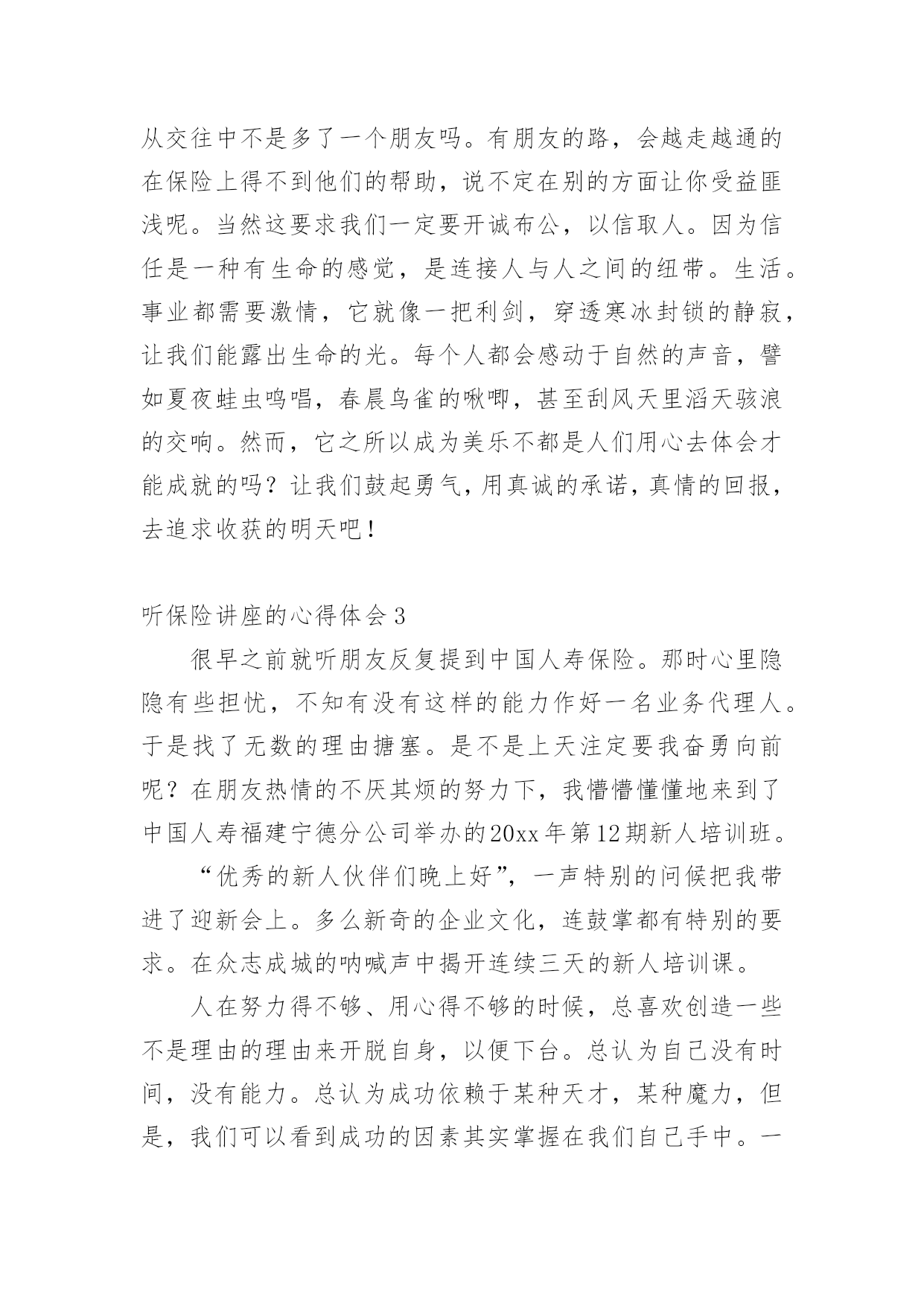 从交往中不是多了一个朋友吗。有朋友的路，会越走越通的在保险上得不到他们的帮助，说不定在别的方面让你受益匪浅呢。当然这要求我们一定要开诚布公，以信取人。因为信任是一种有生命的感觉，是连接人与人之间的纽带。生活。事业都需要激情，它就像一把利剑，穿透寒冰封锁的静寂，让我们能露出生命的光。每个人都会感动于自然的声音，譬如夏夜蛙虫鸣唱，春晨鸟雀的啾唧，甚至刮风天里滔天骇浪的交响。然而，它之所以成为美乐不都是人们用心去体会才能成就的吗？让我们鼓起勇气，用真诚的承诺，真情的回报，去追求收获的明天吧！

听保险讲座的心得体会 3

很早之前就听朋友反复提到中国人寿保险。那时心里隐隐有些担忧，不知有没有这样的能力作好一名业务代理人。于是找了无数的理由搪塞。是不是上天注定要我奋勇向前呢？在朋友热情的不厌其烦的努力下，我懵懵懂懂地来到了中国人寿福建宁德分公司举办的20xx年第12期新人培训班。

“优秀的新人伙伴们晚上好”，一声特别的问候把我带进了迎新会上。多么新奇的企业文化，连鼓掌都有特别的要求。在众志成城的呐喊声中揭开连续三天的新人培训课。

人在努力得不够、用心得不够的时候，总喜欢创造一些不是理由的理由来开脱自身，以便下台。总认为自己没有时间，没有能力。总认为成功依赖于某种天才，某种魔力，但是，我们可以看到成功的因素其实掌握在我们自己手中。一